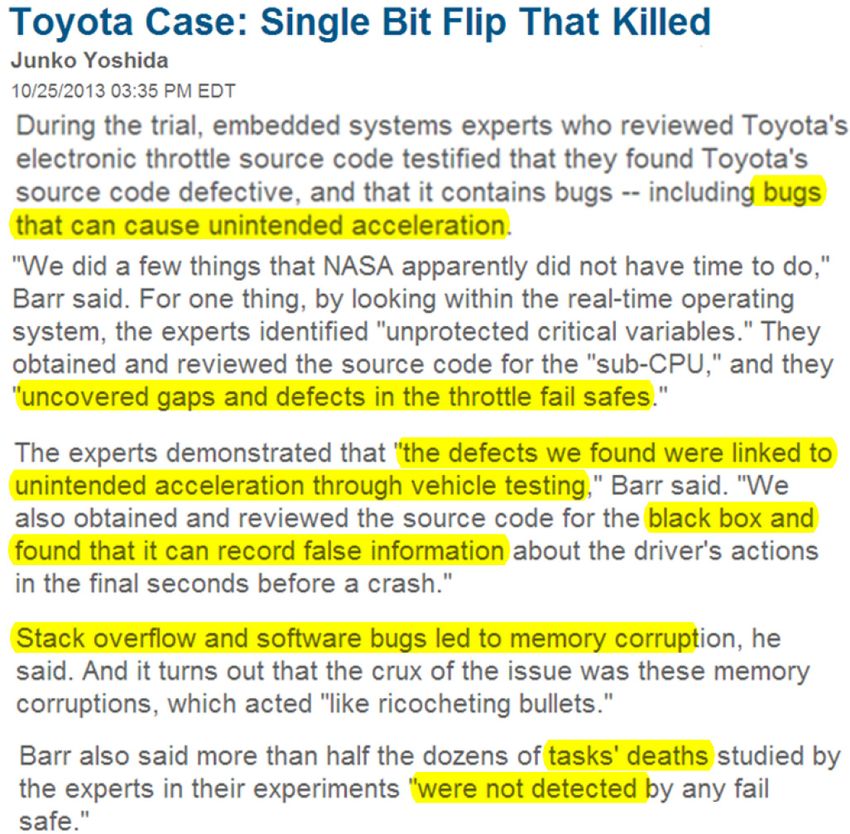 Toyota Case: Single Bit Flip That Killed

Junko Yoshida

10/25/2013 03:35 PM EDT

During the trial, embedded systems experts who reviewed Toyota's electronic throttle source code testified that they found Toyota's source code defective, and that it contains bugs -- including bugs that can cause unintended acceleration.

"We did a few things that NASA apparently did not have time to do," Barr said. For one thing, by looking within the real-time operating system, the experts identified "unprotected critical variables." They obtained and reviewed the source code for the "sub-CPU," and they "uncovered gaps and defects in the throttle fail safes."

The experts demonstrated that "the defects we found were linked to unintended acceleration through vehicle testing," Barr said. "We also obtained and reviewed the source code for the black box and found that it can record false information about the driver's actions in the final seconds before a crash."

Stack overflow and software bugs led to memory corruption, he said. And it turns out that the crux of the issue was these memory corruptions, which acted "like ricocheting bullets."

Barr also said more than half the dozens of tasks' deaths studied by the experts in their experiments "were not detected by any fail safe."